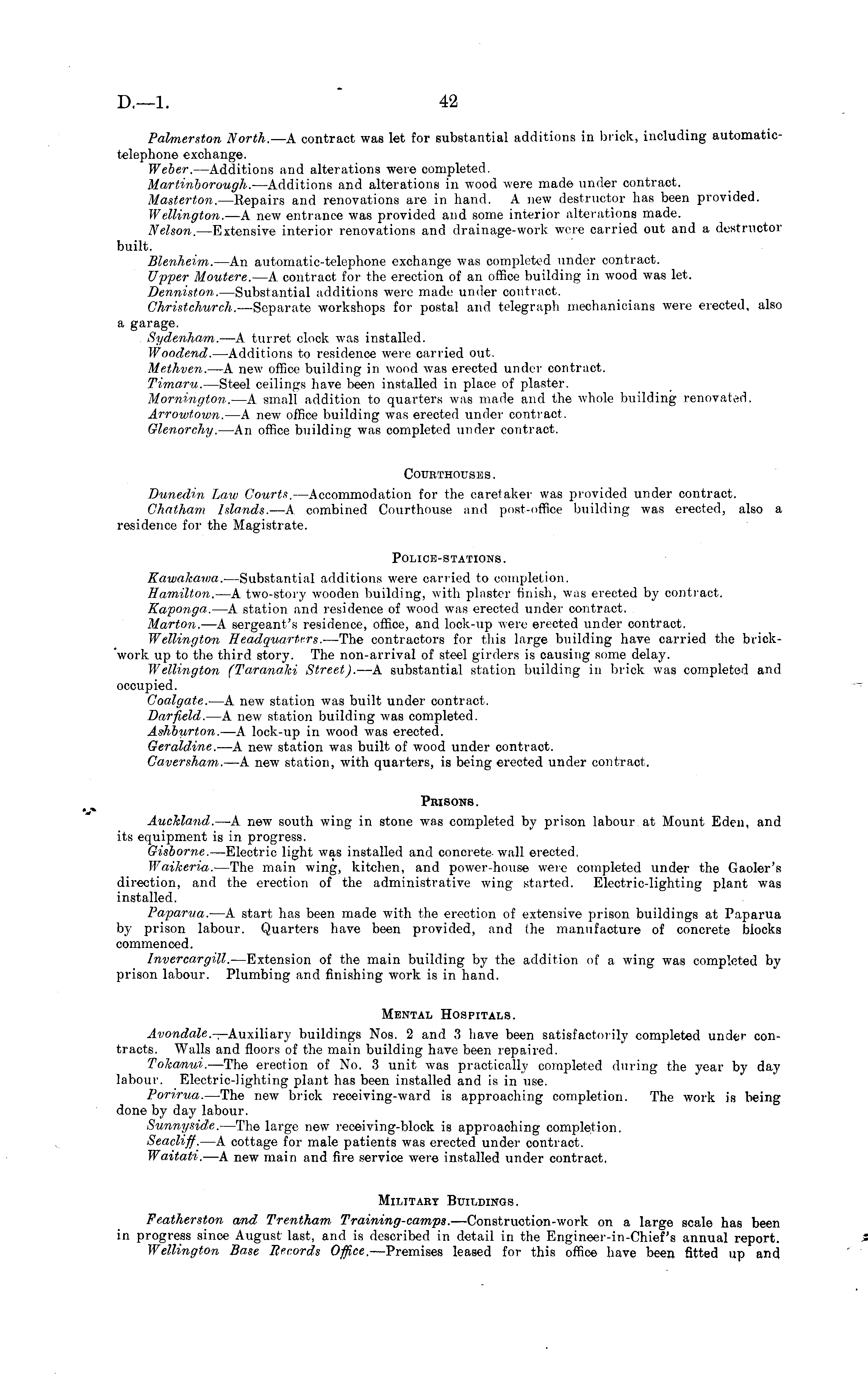 D.—1. 42

Palmerston North.—A contract was let for substantial additions in brick, including automatic-telephone exchange.
Weber.—Additions and alterations were completed.
Martinborough.—Additions and alterations in wood were made under contract.
Masterton.—Repairs and renovations are in hand. A new destructor has been provided.
Wellington.—A new entrance was provided and some interior alterations made.
Nelson.—Extensive interior renovations and drainage-work were carried out and a destructor built.
Blenheim.—An automatic-telephone exchange was completed under contract.
Upper Moutere.—A contract for the erection of an office building in wood was let.
Denniston.—Substantial additions were made under contract.
Christchurch.—Separate workshops for postal and telegraph mechanicians were erected, also a garage.
Sydenham.—A turret clock was installed.
Woodend.—Additions to residence were carried out.
Methven.—A new office building in wood was erected under contract.
Timaru.—Steel ceilings have been installed in place of plaster.
Mornington.—A small addition to quarters was made and the whole building renovated.
Arrowtown.—A new office building was erected under contract.
Glenorchy.—An office building was completed under contract.

COURTHOUSES.

Dunedin Law Courts.—Accommodation for the caretaker was provided under contract.
Chatham Islands.—A combined Courthouse and post-office building was erected, also a residence for the Magistrate.

POLICE-STATIONS.

Kawakawa.—Substantial additions were carried to completion.
Hamilton.—A two-story wooden building, with plaster finish, was erected by contract.
Kaponga.—A station and residence of wood was erected under contract.
Marton.—A sergeant's residence, office, and lock-up were erected under contract.
Wellington Headquarters.—The contractors for this large building have carried the brickwork up to the third story. The non-arrival of steel girders is causing some delay.
Wellington (Taranaki Street).—A substantial station building in brick was completed and occupied.
Coalgate.—A new station was built under contract.
Darfield.—A new station building was completed.
Ashburton.—A lock-up in wood was erected.
Geraldine.—A new station was built of wood under contract.
Caversham.—A new station, with quarters, is being erected under contract.

PRISONS.

Auckland.—A new south wing in stone was completed by prison labour at Mount Eden, and its equipment is in progress.
Gisborne.—Electric light was installed and concrete wall erected.
Waikeria.—The main wing, kitchen, and power-house were completed under the Gaoler's direction, and the erection of the administrative wing started. Electric-lighting plant was installed.
Paparua.—A start has been made with the erection of extensive prison buildings at Paparua by prison labour. Quarters have been provided, and the manufacture of concrete blocks commenced.
Invercargill.—Extension of the main building by the addition of a wing was completed by prison labour. Plumbing and finishing work is in hand.

MENTAL HOSPITALS.

Avondale.—Auxiliary buildings Nos. 2 and 3 have been satisfactorily completed under contracts. Walls and floors of the main building have been repaired.
Tokanui.—The erection of No. 3 unit was practically completed during the year by day labour. Electric-lighting plant has been installed and is in use.
Porirua.—The new brick receiving-ward is approaching completion. The work is being done by day labour.
Sunnyside.—The large new receiving-block is approaching completion.
Seacliff.—A cottage for male patients was erected under contract.
Waitati.—A new main and fire service were installed under contract.

MILITARY BUILDINGS.

Featherston and Trentham Training-camps.—Construction-work on a large scale has been in progress since August last, and is described in detail in the Engineer-in-Chief's annual report.
Wellington Base Records Office.—Premises leased for this office have been fitted up and